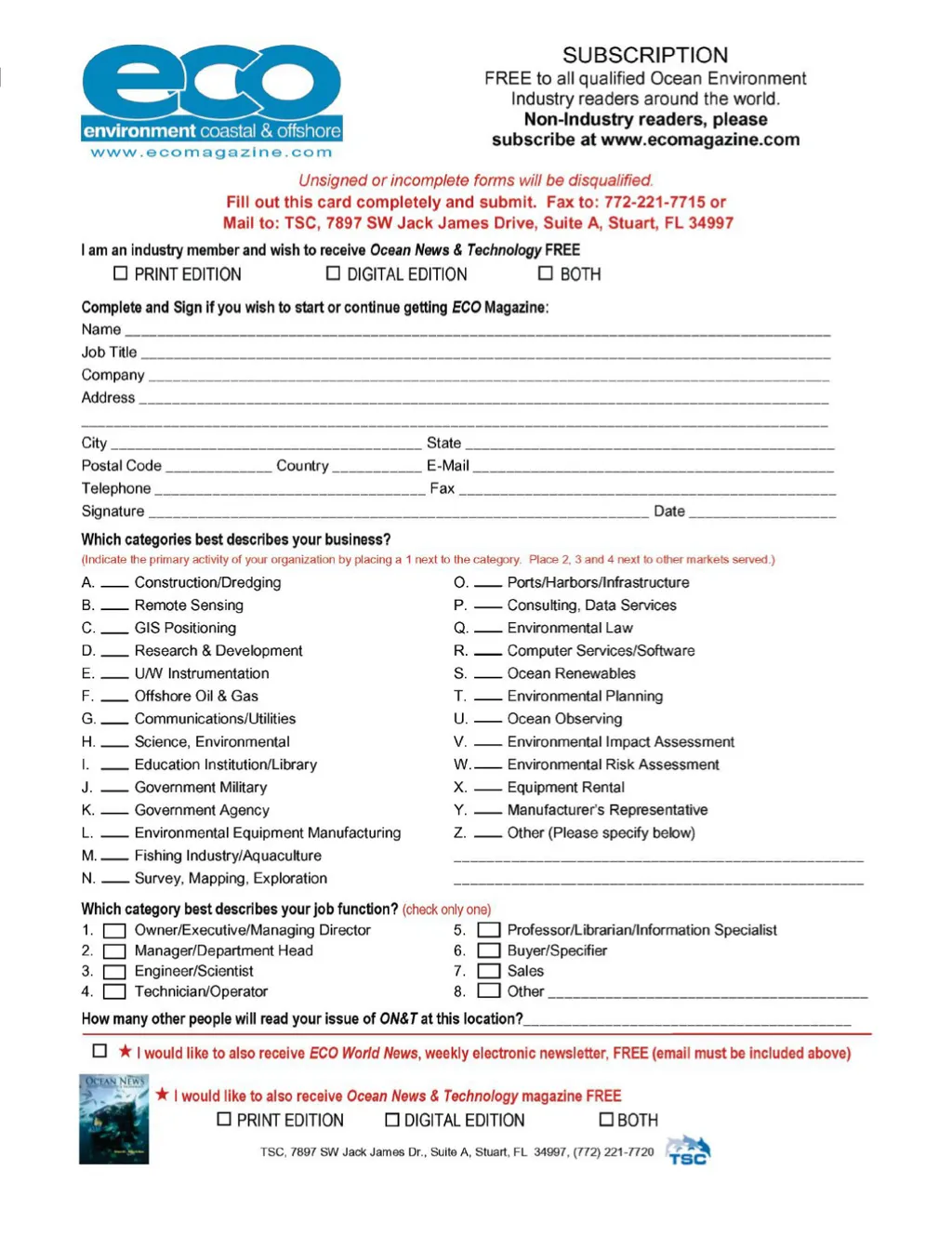 eco
environment coastal & offshore
www.ecomagazine.com

SUBSCRIPTION
FREE to all qualified Ocean Environment Industry readers around the world.
Non-Industry readers, please subscribe at www.ecomagazine.com

Unsigned or incomplete forms will be disqualified.
Fill out this card completely and submit. Fax to: 772-221-7715 or
Mail to: TSC, 7897 SW Jack James Drive, Suite A, Stuart, FL 34997

I am an industry member and wish to receive Ocean News & Technology FREE
☐ PRINT EDITION ☐ DIGITAL EDITION ☐ BOTH

Complete and Sign if you wish to start or continue getting ECO Magazine:
Name ______
Job Title ______
Company ______
Address ______
______
City ______ State ______
Postal Code ______ Country ______ E-Mail ______
Telephone ______ Fax ______
Signature ______ Date ______

Which categories best describes your business?
(Indicate the primary activity of your organization by placing a 1 next to the category. Place 2, 3 and 4 next to other markets served.)
A. ___ Construction/Dredging
B. ___ Remote Sensing
C. ___ GIS Positioning
D. ___ Research & Development
E. ___ U/W Instrumentation
F. ___ Offshore Oil & Gas
G. ___ Communications/Utilities
H. ___ Science, Environmental
I. ___ Education Institution/Library
J. ___ Government Military
K. ___ Government Agency
L. ___ Environmental Equipment Manufacturing
M. ___ Fishing Industry/Aquaculture
N. ___ Survey, Mapping, Exploration
O. ___ Ports/Harbors/Infrastructure
P. ___ Consulting, Data Services
Q. ___ Environmental Law
R. ___ Computer Services/Software
S. ___ Ocean Renewables
T. ___ Environmental Planning
U. ___ Ocean Observing
V. ___ Environmental Impact Assessment
W. ___ Environmental Risk Assessment
X. ___ Equipment Rental
Y. ___ Manufacturer's Representative
Z. ___ Other (Please specify below)
______
______

Which category best describes your job function? (check only one)
1. ☐ Owner/Executive/Managing Director
2. ☐ Manager/Department Head
3. ☐ Engineer/Scientist
4. ☐ Technician/Operator
5. ☐ Professor/Librarian/Information Specialist
6. ☐ Buyer/Specifier
7. ☐ Sales
8. ☐ Other ______
How many other people will read your issue of ON&T at this location?______

☐ ★ I would like to also receive ECO World News, weekly electronic newsletter, FREE (email must be included above)

OCEAN NEWS
★ I would like to also receive Ocean News & Technology magazine FREE
☐ PRINT EDITION ☐ DIGITAL EDITION ☐ BOTH

TSC, 7897 SW Jack James Dr., Suite A, Stuart, FL 34997, (772) 221-7720
TSC